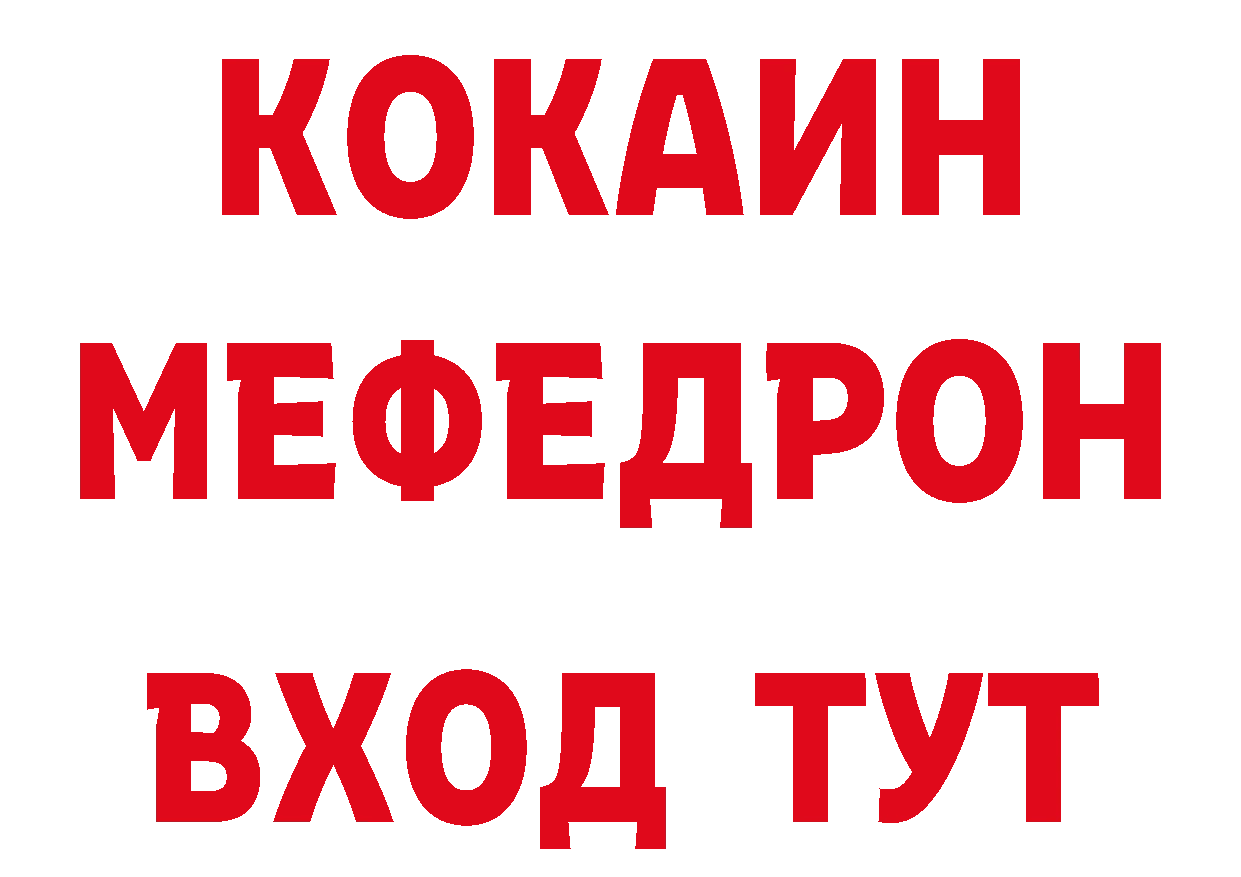 КОКАИН
МЕФЕДРОН
ВХОД ТУТ